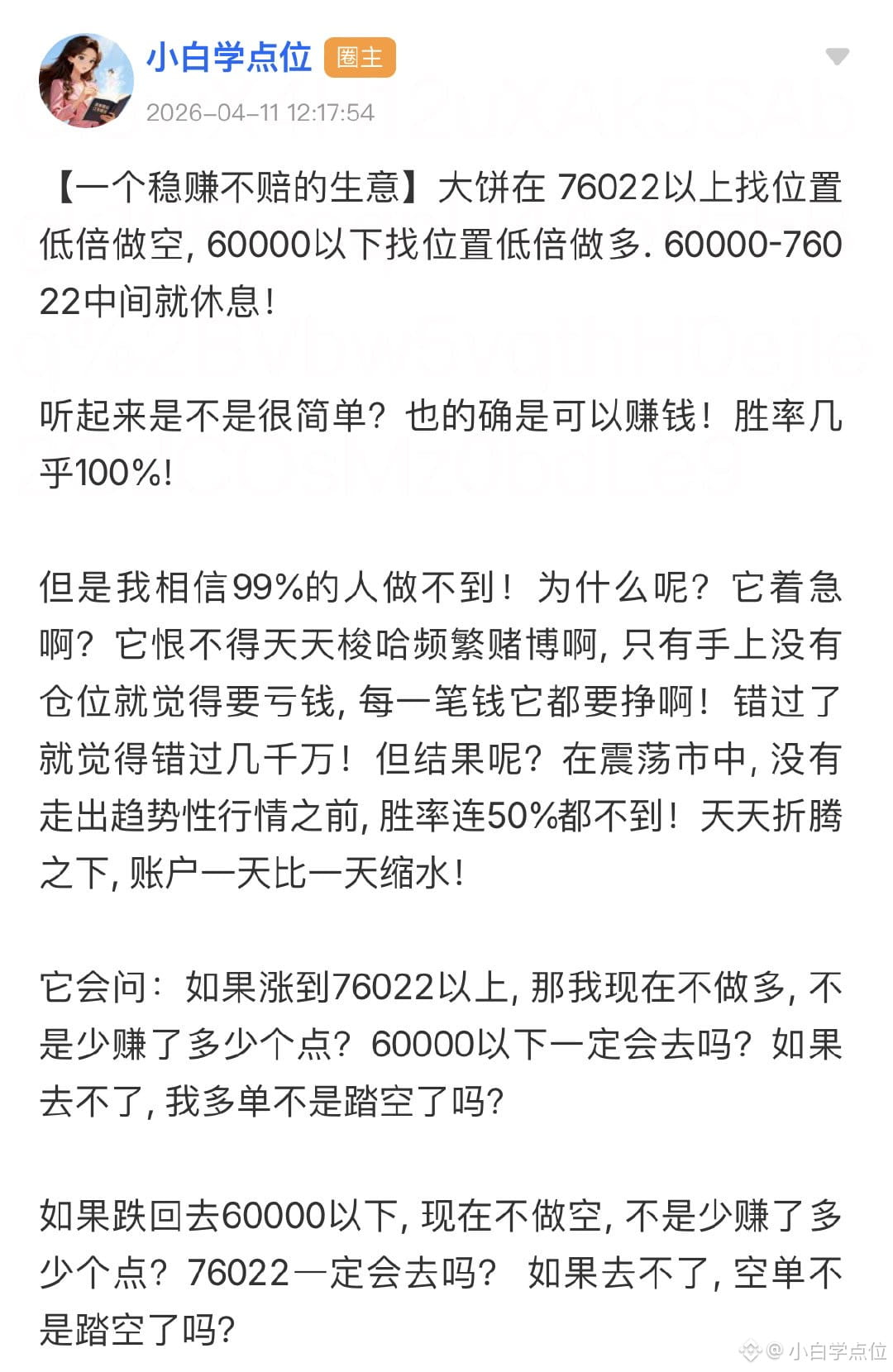 小白学点位 圈主
2026-04-11 12:17:54

【一个稳赚不赔的生意】大饼在 76022以上找位置低倍做空, 60000以下找位置低倍做多. 60000-76022中间就休息!

听起来是不是很简单? 也的确是可以赚钱! 胜率几乎100%!

但是我相信99%的人做不到! 为什么呢? 它着急啊? 它恨不得天天梭哈频繁赌博啊, 只有手上没有仓位就觉得要亏钱, 每一笔钱它都要挣啊! 错过了就觉得错过几千万! 但结果呢? 在震荡市中, 没有走出趋势性行情之前, 胜率连50%都不到! 天天折腾之下, 账户一天比一天缩水!

它会问: 如果涨到76022以上, 那我现在不做多, 不是少赚了多少个点? 60000以下一定会去吗? 如果去不了, 我多单不是踏空了吗?

如果跌回去60000以下, 现在不做空, 不是少赚了多少个点? 76022一定会去吗? 如果去不了, 空单不是踏空了吗?

@小白学点位